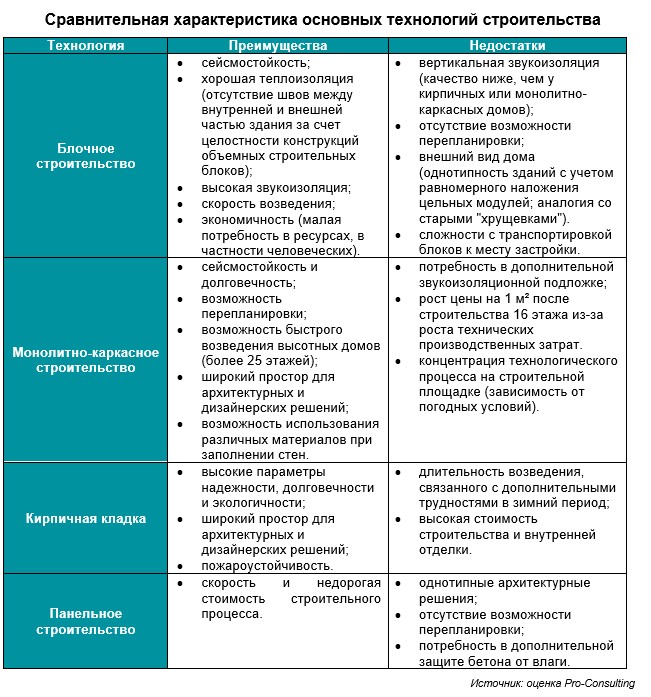 Сравнительная характеристика основных технологий строительства

| Технология | Преимущества | Недостатки |
|---|---|---|
| Блочное строительство | • сейсмостойкость; • хорошая теплоизоляция (отсутствие швов между внутренней и внешней частью здания за счет целостности конструкций объемных строительных блоков); • высокая звукоизоляция; • скорость возведения; • экономичность (малая потребность в ресурсах, в частности человеческих). | • вертикальная звукоизоляция (качество ниже, чем у кирпичных или монолитно-каркасных домов); • отсутствие возможности перепланировки; • внешний вид дома (однотипность зданий с учетом равномерного наложения цельных модулей; аналогия со старыми "хрущевками"). • сложности с транспортировкой блоков к месту застройки. |
| Монолитно-каркасное строительство | • сейсмостойкость и долговечность; • возможность перепланировки; • возможность быстрого возведения высотных домов (более 25 этажей); • широкий простор для архитектурных и дизайнерских решений; • возможность использования различных материалов при заполнении стен. | • потребность в дополнительной звукоизоляционной подложке; • рост цены на 1 м² после строительства 16 этажа из-за роста технических производственных затрат. • концентрация технологического процесса на строительной площадке (зависимость от погодных условий). |
| Кирпичная кладка | • высокие параметры надежности, долговечности и экологичности; • широкий простор для архитектурных и дизайнерских решений; • пожароустойчивость. | • длительность возведения, связанного с дополнительными трудностями в зимний период; • высокая стоимость строительства и внутренней отделки. |
| Панельное строительство | • скорость и недорогая стоимость строительного процесса. | • однотипные архитектурные решения; • отсутствие возможности перепланировки; • потребность в дополнительной защите бетона от влаги. |

Источник: оценка Pro-Consulting